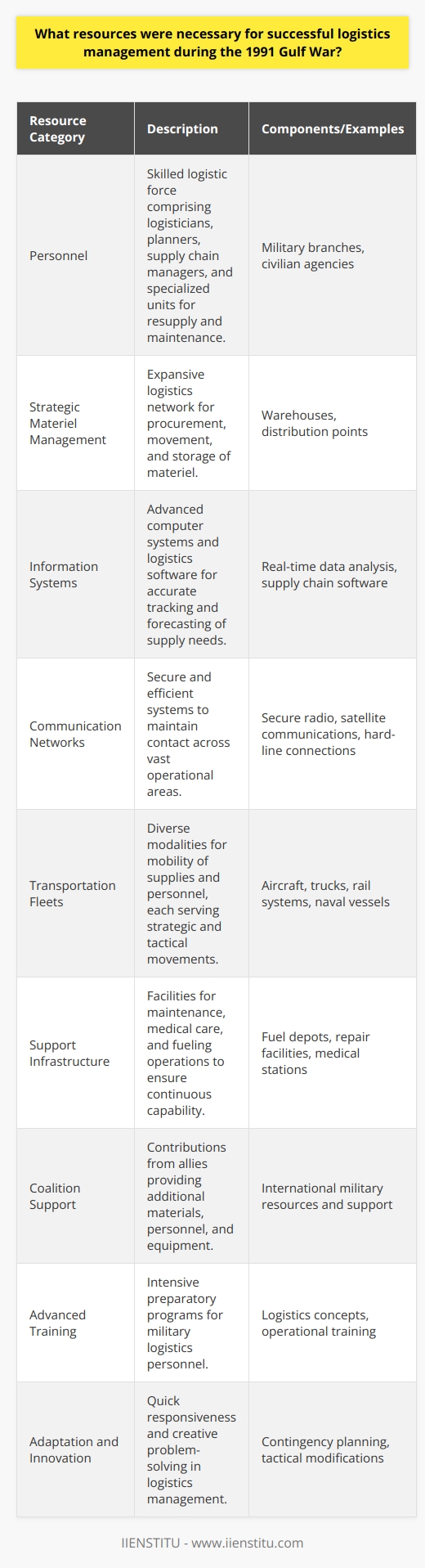 What resources were necessary for successful logistics management during the 1991 Gulf War?

| Resource Category | Description | Components/Examples |
|---|---|---|
| Personnel | Skilled logistic force comprising logisticians, planners, supply chain managers, and specialized units for resupply and maintenance. | Military branches, civilian agencies |
| Strategic Materiel Management | Expansive logistics network for procurement, movement, and storage of materiel. | Warehouses, distribution points |
| Information Systems | Advanced computer systems and logistics software for accurate tracking and forecasting of supply needs. | Real-time data analysis, supply chain software |
| Communication Networks | Secure and efficient systems to maintain contact across vast operational areas. | Secure radio, satellite communications, hard-line connections |
| Transportation Fleets | Diverse modalities for mobility of supplies and personnel, each serving strategic and tactical movements. | Aircraft, trucks, rail systems, naval vessels |
| Support Infrastructure | Facilities for maintenance, medical care, and fueling operations to ensure continuous capability. | Fuel depots, repair facilities, medical stations |
| Coalition Support | Contributions from allies providing additional materials, personnel, and equipment. | International military resources and support |
| Advanced Training | Intensive preparatory programs for military logistics personnel. | Logistics concepts, operational training |
| Adaptation and Innovation | Quick responsiveness and creative problem-solving in logistics management. | Contingency planning, tactical modifications |

IIENSTITU - www.iienstitu.com